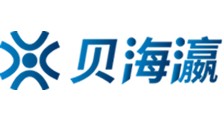 贝海瀛